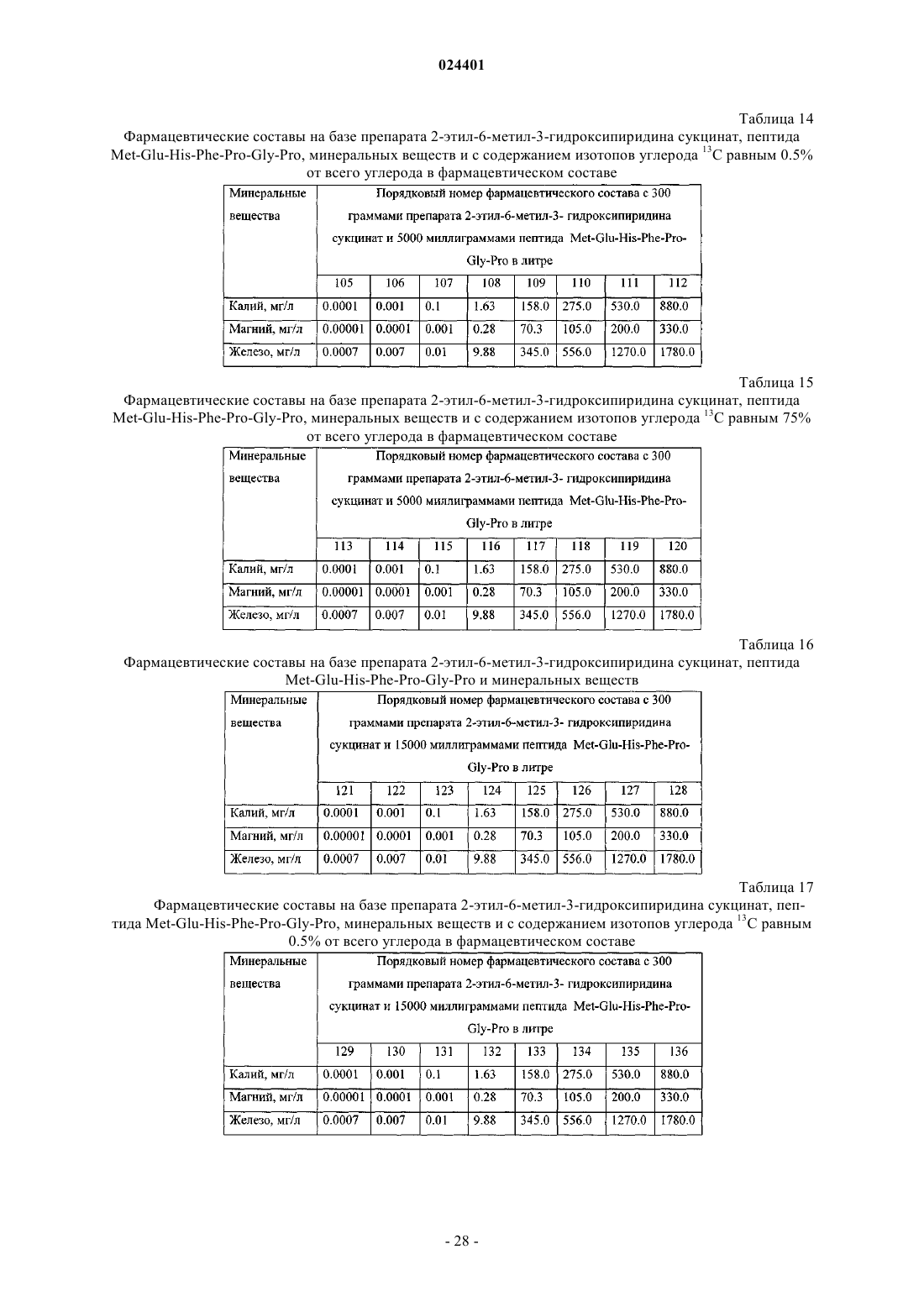 024401

Таблица 14

Фармацевтические составы на базе препарата 2-этил-6-метил-3-гидроксипиридина сукцинат, пептида Met-Glu-His-Phe-Pro-Gly-Pro, минеральных веществ и с содержанием изотопов углерода $^{13}C$ равным 0.5% от всего углерода в фармацевтическом составе

| Минеральные вещества | Порядковый номер фармацевтического состава с 300 граммами препарата 2-этил-6-метил-3- гидроксипиридина сукцинат и 5000 миллиграммами пептида Met-Glu-His-Phe-Pro-Gly-Pro в литре | | | | | | | |
|---|---|---|---|---|---|---|---|---|
| | 105 | 106 | 107 | 108 | 109 | 110 | 111 | 112 |
| Калий, мг/л | 0.0001 | 0.001 | 0.1 | 1.63 | 158.0 | 275.0 | 530.0 | 880.0 |
| Магний, мг/л | 0.00001 | 0.0001 | 0.001 | 0.28 | 70.3 | 105.0 | 200.0 | 330.0 |
| Железо, мг/л | 0.0007 | 0.007 | 0.01 | 9.88 | 345.0 | 556.0 | 1270.0 | 1780.0 |

Таблица 15

Фармацевтические составы на базе препарата 2-этил-6-метил-3-гидроксипиридина сукцинат, пептида Met-Glu-His-Phe-Pro-Gly-Pro, минеральных веществ и с содержанием изотопов углерода $^{13}C$ равным 75% от всего углерода в фармацевтическом составе

| Минеральные вещества | Порядковый номер фармацевтического состава с 300 граммами препарата 2-этил-6-метил-3- гидроксипиридина сукцинат и 5000 миллиграммами пептида Met-Glu-His-Phe-Pro-Gly-Pro в литре | | | | | | | |
|---|---|---|---|---|---|---|---|---|
| | 113 | 114 | 115 | 116 | 117 | 118 | 119 | 120 |
| Калий, мг/л | 0.0001 | 0.001 | 0.1 | 1.63 | 158.0 | 275.0 | 530.0 | 880.0 |
| Магний, мг/л | 0.00001 | 0.0001 | 0.001 | 0.28 | 70.3 | 105.0 | 200.0 | 330.0 |
| Железо, мг/л | 0.0007 | 0.007 | 0.01 | 9.88 | 345.0 | 556.0 | 1270.0 | 1780.0 |

Таблица 16

Фармацевтические составы на базе препарата 2-этил-6-метил-3-гидроксипиридина сукцинат, пептида Met-Glu-His-Phe-Pro-Gly-Pro и минеральных веществ

| Минеральные вещества | Порядковый номер фармацевтического состава с 300 граммами препарата 2-этил-6-метил-3- гидроксипиридина сукцинат и 15000 миллиграммами пептида Met-Glu-His-Phe-Pro-Gly-Pro в литре | | | | | | | |
|---|---|---|---|---|---|---|---|---|
| | 121 | 122 | 123 | 124 | 125 | 126 | 127 | 128 |
| Калий, мг/л | 0.0001 | 0.001 | 0.1 | 1.63 | 158.0 | 275.0 | 530.0 | 880.0 |
| Магний, мг/л | 0.00001 | 0.0001 | 0.001 | 0.28 | 70.3 | 105.0 | 200.0 | 330.0 |
| Железо, мг/л | 0.0007 | 0.007 | 0.01 | 9.88 | 345.0 | 556.0 | 1270.0 | 1780.0 |

Таблица 17

Фармацевтические составы на базе препарата 2-этил-6-метил-3-гидроксипиридина сукцинат, пептида Met-Glu-His-Phe-Pro-Gly-Pro, минеральных веществ и с содержанием изотопов углерода $^{13}C$ равным 0.5% от всего углерода в фармацевтическом составе

| Минеральные вещества | Порядковый номер фармацевтического состава с 300 граммами препарата 2-этил-6-метил-3- гидроксипиридина сукцинат и 15000 миллиграммами пептида Met-Glu-His-Phe-Pro-Gly-Pro в литре | | | | | | | |
|---|---|---|---|---|---|---|---|---|
| | 129 | 130 | 131 | 132 | 133 | 134 | 135 | 136 |
| Калий, мг/л | 0.0001 | 0.001 | 0.1 | 1.63 | 158.0 | 275.0 | 530.0 | 880.0 |
| Магний, мг/л | 0.00001 | 0.0001 | 0.001 | 0.28 | 70.3 | 105.0 | 200.0 | 330.0 |
| Железо, мг/л | 0.0007 | 0.007 | 0.01 | 9.88 | 345.0 | 556.0 | 1270.0 | 1780.0 |

- 28 -